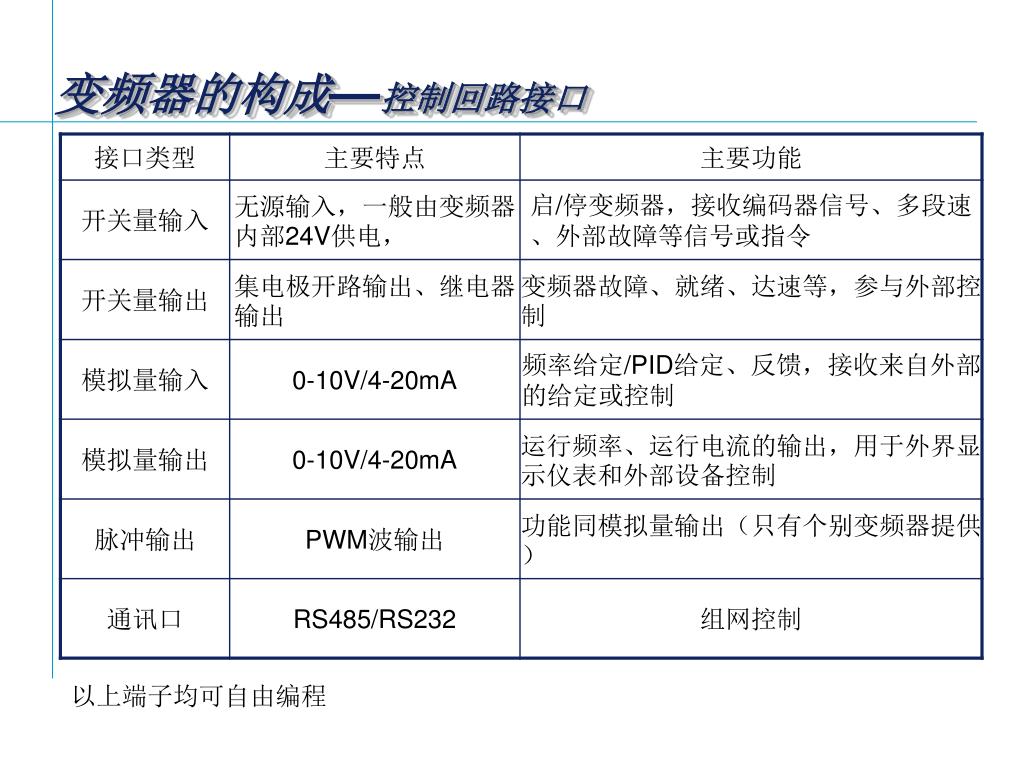 变频器的构成—控制回路接口

| 接口类型 | 主要特点 | 主要功能 |
|---|---|---|
| 开关量输入 | 无源输入，一般由变频器内部24V供电， | 启/停变频器，接收编码器信号、多段速、外部故障等信号或指令 |
| 开关量输出 | 集电极开路输出、继电器输出 | 变频器故障、就绪、达速等，参与外部控制 |
| 模拟量输入 | 0-10V/4-20mA | 频率给定/PID给定、反馈，接收来自外部的给定或控制 |
| 模拟量输出 | 0-10V/4-20mA | 运行频率、运行电流的输出，用于外界显示仪表和外部设备控制 |
| 脉冲输出 | PWM波输出 | 功能同模拟量输出（只有个别变频器提供） |
| 通讯口 | RS485/RS232 | 组网控制 |

以上端子均可自由编程